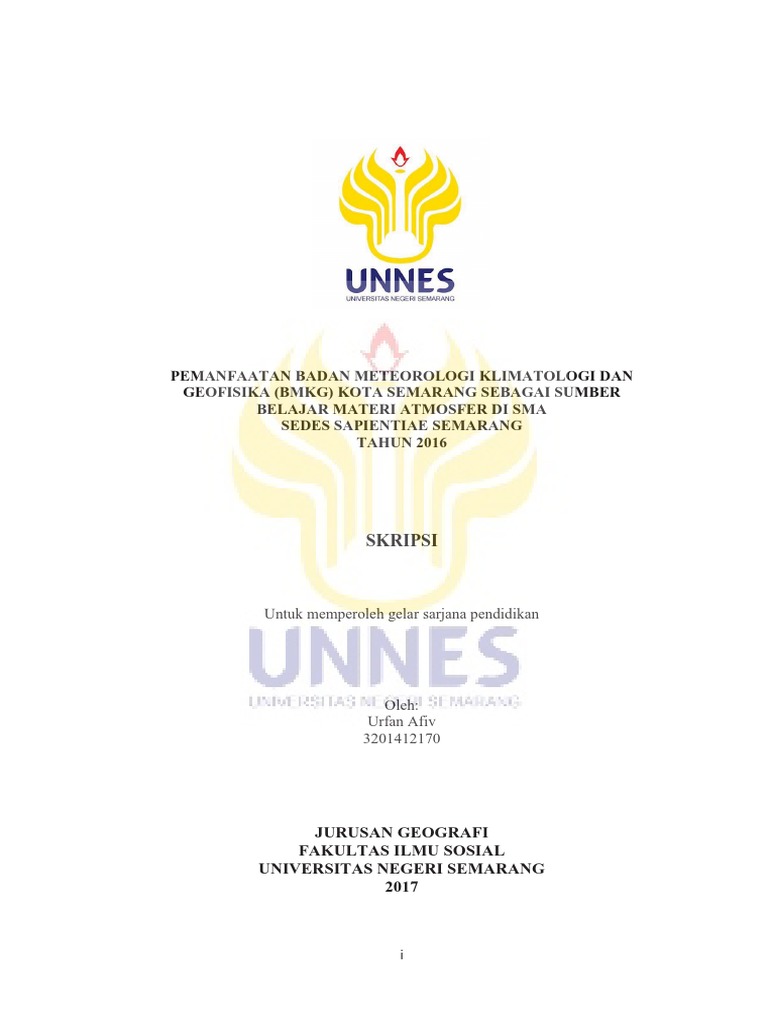 UNNES
UNIVERSITAS NEGERI SEMARANG

PEMANFAATAN BADAN METEOROLOGI KLIMATOLOGI DAN GEOFISIKA (BMKG) KOTA SEMARANG SEBAGAI SUMBER BELAJAR MATERI ATMOSFER DI SMA SEDES SAPIENTIAE SEMARANG TAHUN 2016

SKRIPSI

Untuk memperoleh gelar sarjana pendidikan

UNNES
UNIVERSITAS NEGERI SEMARANG

Oleh:
Urfan Afiv
3201412170

JURUSAN GEOGRAFI
FAKULTAS ILMU SOSIAL
UNIVERSITAS NEGERI SEMARANG
2017

i